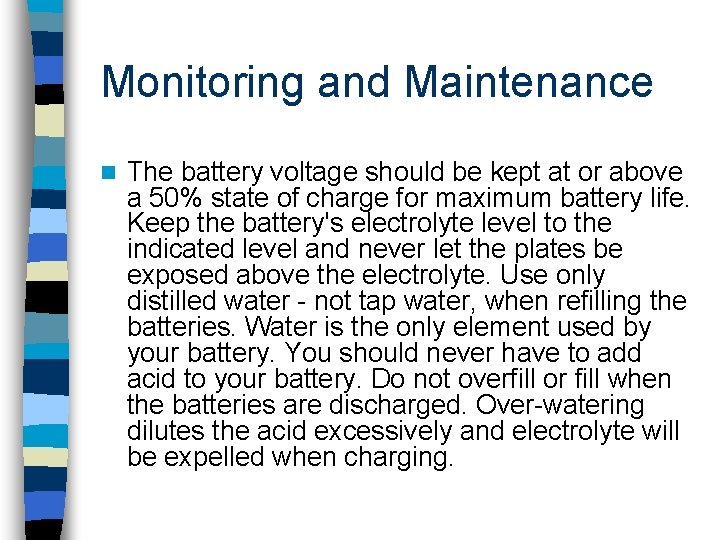 Monitoring and Maintenance

The battery voltage should be kept at or above a 50% state of charge for maximum battery life. Keep the battery's electrolyte level to the indicated level and never let the plates be exposed above the electrolyte. Use only distilled water - not tap water, when refilling the batteries. Water is the only element used by your battery. You should never have to add acid to your battery. Do not overfill or fill when the batteries are discharged. Over-watering dilutes the acid excessively and electrolyte will be expelled when charging.